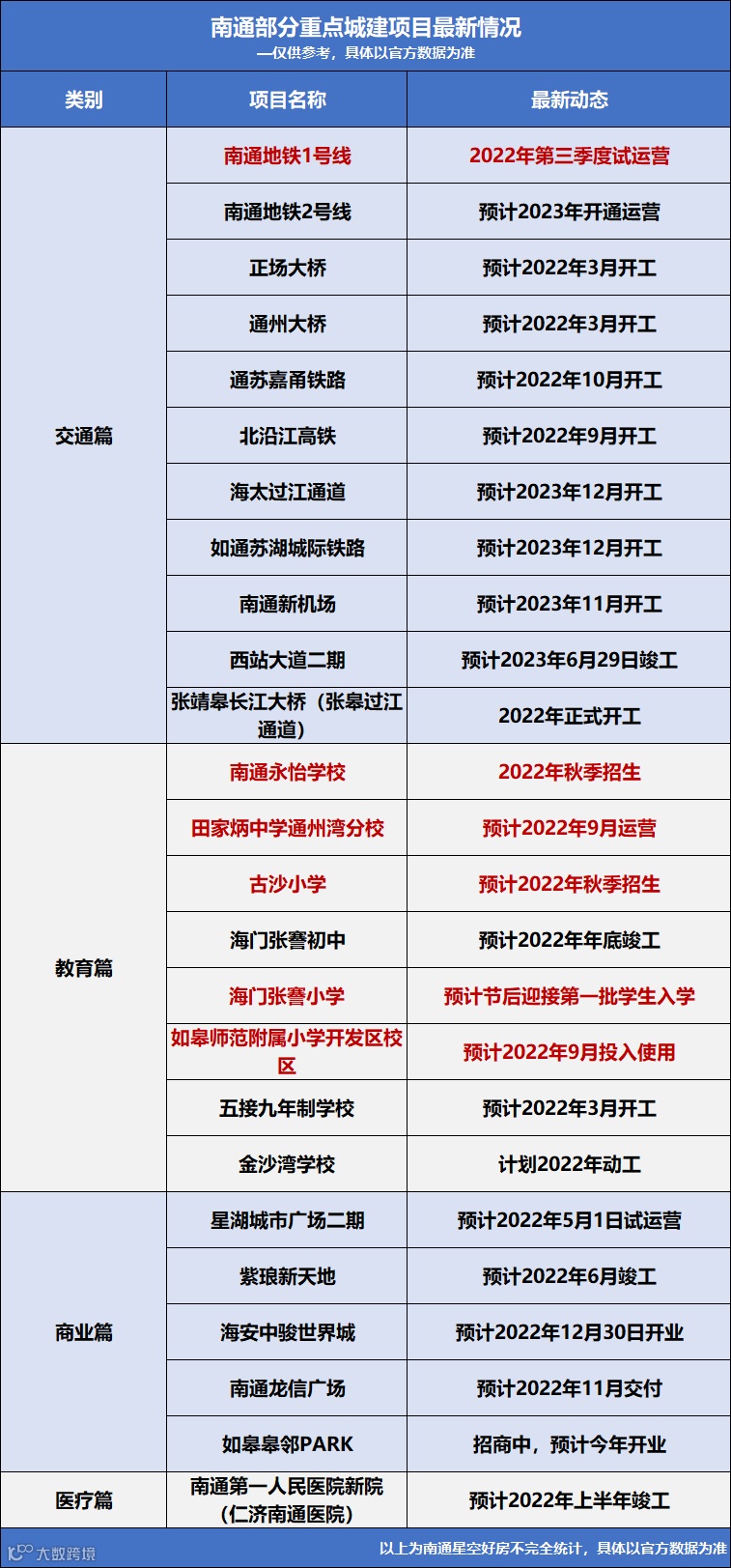 南通部分重点城建项目最新情况
—仅供参考，具体以官方数据为准

| 类别 | 项目名称 | 最新动态 |
|---|---|---|
| 交通篇 | 南通地铁1号线 | 2022年第三季度试运营 |
| | 南通地铁2号线 | 预计2023年开通运营 |
| | 正场大桥 | 预计2022年3月开工 |
| | 通州大桥 | 预计2022年3月开工 |
| | 通苏嘉甬铁路 | 预计2022年10月开工 |
| | 北沿江高铁 | 预计2022年9月开工 |
| | 海太过江通道 | 预计2023年12月开工 |
| | 如通苏湖城际铁路 | 预计2023年12月开工 |
| | 南通新机场 | 预计2023年11月开工 |
| | 西站大道二期 | 预计2023年6月29日竣工 |
| | 张靖皋长江大桥（张皋过江通道） | 2022年正式开工 |
| 教育篇 | 南通永怡学校 | 2022年秋季招生 |
| | 田家炳中学通州湾分校 | 预计2022年9月运营 |
| | 古沙小学 | 预计2022年秋季招生 |
| | 海门张謇初中 | 预计2022年年底竣工 |
| | 海门张謇小学 | 预计节后迎接第一批学生入学 |
| | 如皋师范附属小学开发区校区 | 预计2022年9月投入使用 |
| | 五接九年制学校 | 预计2022年3月开工 |
| | 金沙湾学校 | 计划2022年动工 |
| 商业篇 | 星湖城市广场二期 | 预计2022年5月1日试运营 |
| | 紫琅新天地 | 预计2022年6月竣工 |
| | 海安中骏世界城 | 预计2022年12月30日开业 |
| | 南通龙信广场 | 预计2022年11月交付 |
| | 如皋皋邻PARK | 招商中，预计今年开业 |
| 医疗篇 | 南通第一人民医院新院（仁济南通医院） | 预计2022年上半年竣工 |

大数跨境
以上为南通星空好房不完全统计，具体以官方数据为准